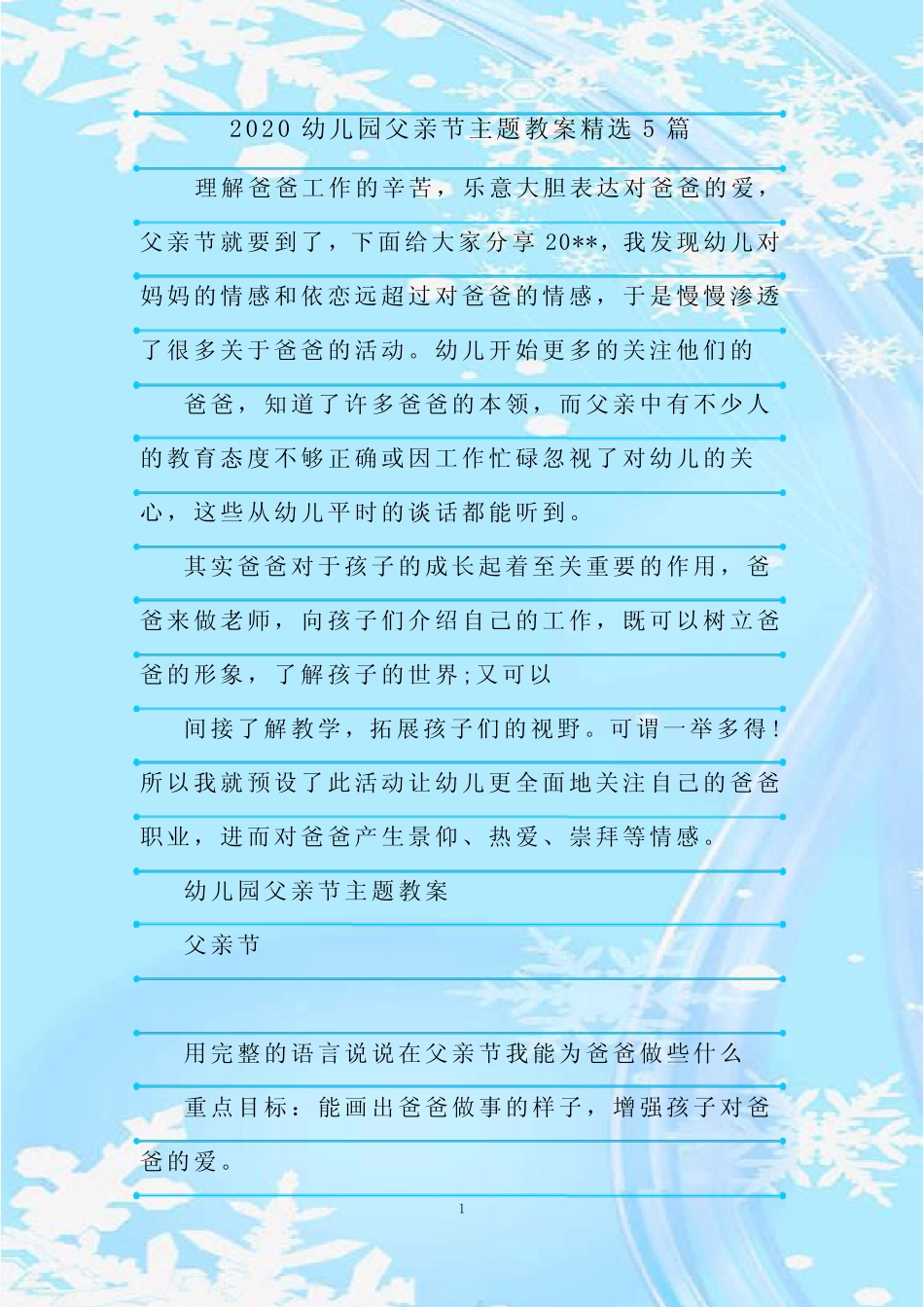 2020 幼儿园父亲节主题教案精选 5 篇

理解爸爸工作的辛苦，乐意大胆表达对爸爸的爱，父亲节就要到了，下面给大家分享 20**，我发现幼儿对妈妈的情感和依恋远超过对爸爸的情感，于是慢慢渗透了很多关于爸爸的活动。幼儿开始更多的关注他们的

爸爸，知道了许多爸爸的本领，而父亲中有不少人的教育态度不够正确或因工作忙碌忽视了对幼儿的关心，这些从幼儿平时的谈话都能听到。

其实爸爸对于孩子的成长起着至关重要的作用，爸爸来做老师，向孩子们介绍自己的工作，既可以树立爸爸的形象，了解孩子的世界;又可以

间接了解教学，拓展孩子们的视野。可谓一举多得!所以我就预设了此活动让幼儿更全面地关注自己的爸爸职业，进而对爸爸产生景仰、热爱、崇拜等情感。

幼儿园父亲节主题教案

父亲节

用完整的语言说说在父亲节我能为爸爸做些什么

重点目标：能画出爸爸做事的样子，增强孩子对爸爸的爱。

1